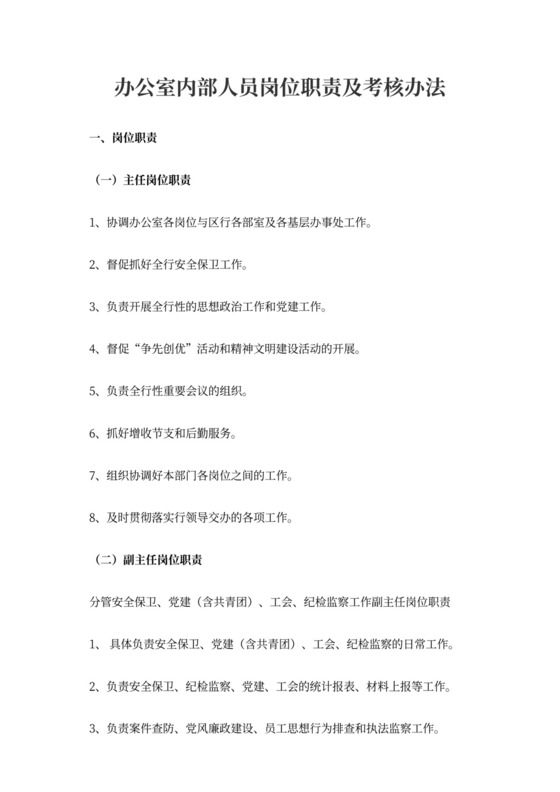 办公室内部人员岗位职责及考核办法

一、岗位职责

（一）主任岗位职责

1、协调办公室各岗位与区行各部室及各基层办事处工作。

2、督促抓好全行安全保卫工作。

3、负责开展全行性的思想政治工作和党建工作。

4、督促“争先创优”活动和精神文明建设活动的开展。

5、负责全行性重要会议的组织。

6、抓好增收节支和后勤服务。

7、组织协调好本部门各岗位之间的工作。

8、及时贯彻落实行领导交办的各项工作。

（二）副主任岗位职责

分管安全保卫、党建（含共青团）、工会、纪检监察工作副主任岗位职责

1、 具体负责安全保卫、党建（含共青团）、工会、纪检监察的日常工作。

2、负责安全保卫、纪检监察、党建、工会的统计报表、材料上报等工作。

3、负责案件查防、党风廉政建设、员工思想行为排查和执法监察工作。